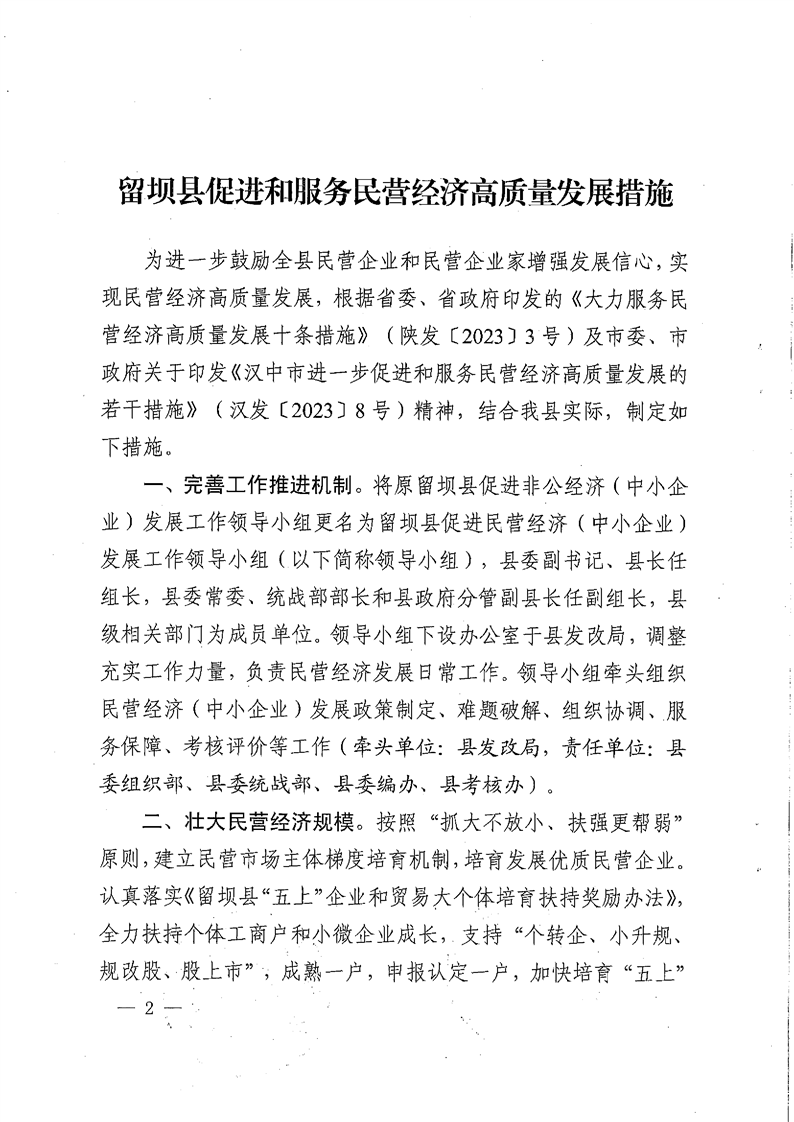 留坝县促进和服务民营经济高质量发展措施

为进一步鼓励全县民营企业和民营企业家增强发展信心，实现民营经济高质量发展，根据省委、省政府印发的《大力服务民营经济高质量发展十条措施》（陕发〔2023〕3号）及市委、市政府关于印发《汉中市进一步促进和服务民营经济高质量发展的若干措施》（汉发〔2023〕8号）精神，结合我县实际，制定如下措施。

一、完善工作推进机制。将原留坝县促进非公经济（中小企业）发展工作领导小组更名为留坝县促进民营经济（中小企业）发展工作领导小组（以下简称领导小组），县委副书记、县长任组长，县委常委、统战部部长和县政府分管副县长任副组长，县级相关部门为成员单位。领导小组下设办公室于县发改局，调整充实工作力量，负责民营经济发展日常工作。领导小组牵头组织民营经济（中小企业）发展政策制定、难题破解、组织协调、服务保障、考核评价等工作（牵头单位：县发改局，责任单位：县委组织部、县委统战部、县委编办、县考核办）。

二、壮大民营经济规模。按照“抓大不放小、扶强更帮弱”原则，建立民营市场主体梯度培育机制，培育发展优质民营企业。认真落实《留坝县“五上”企业和贸易大个体培育扶持奖励办法》，全力扶持个体工商户和小微企业成长，支持“个转企、小升规、规改股、股上市”，成熟一户，申报认定一户，加快培育“五上”

— 2 —